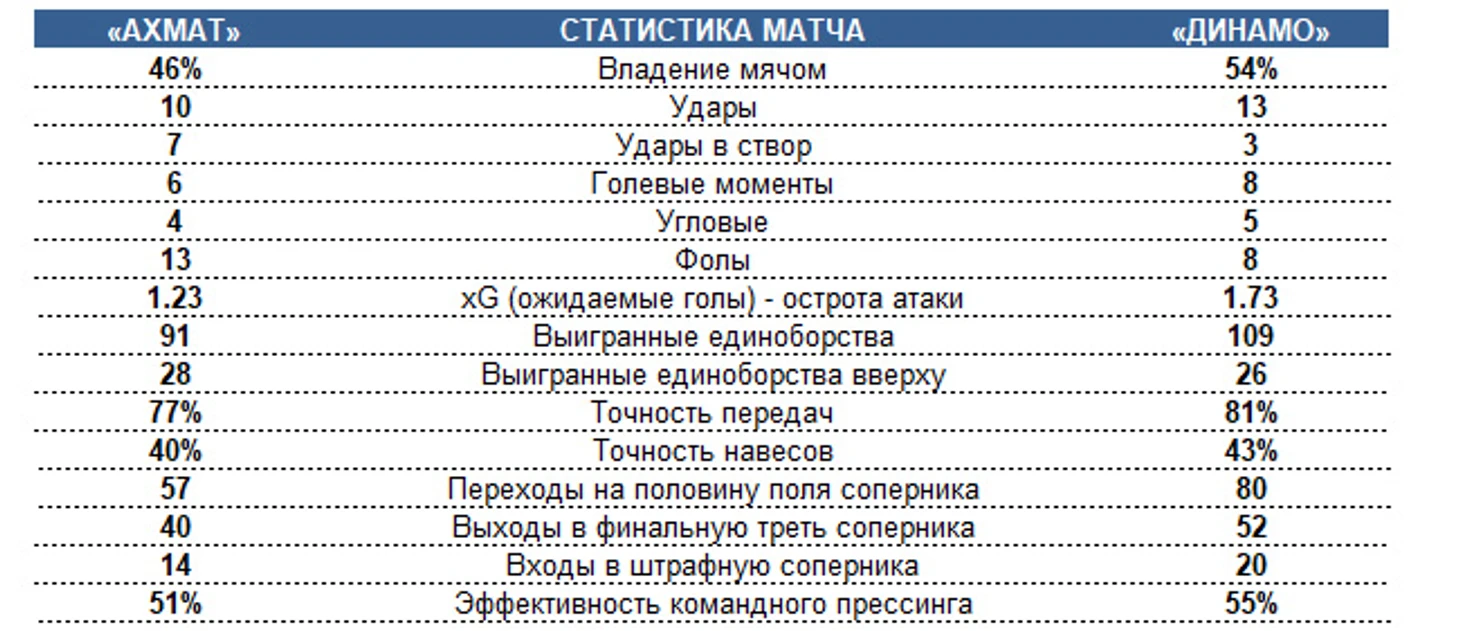 | «АХМАТ» | СТАТИСТИКА МАТЧА | «ДИНАМО» |
|---|---|---|
| 46% | Владение мячом | 54% |
| 10 | Удары | 13 |
| 7 | Удары в створ | 3 |
| 6 | Голевые моменты | 8 |
| 4 | Угловые | 5 |
| 13 | Фолы | 8 |
| 1.23 | xG (ожидаемые голы) - острота атаки | 1.73 |
| 91 | Выигранные единоборства | 109 |
| 28 | Выигранные единоборства вверху | 26 |
| 77% | Точность передач | 81% |
| 40% | Точность навесов | 43% |
| 57 | Переходы на половину поля соперника | 80 |
| 40 | Выходы в финальную треть соперника | 52 |
| 14 | Входы в штрафную соперника | 20 |
| 51% | Эффективность командного прессинга | 55% |